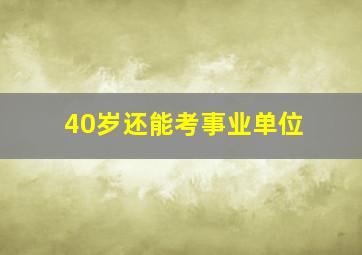 40岁还能考事业单位